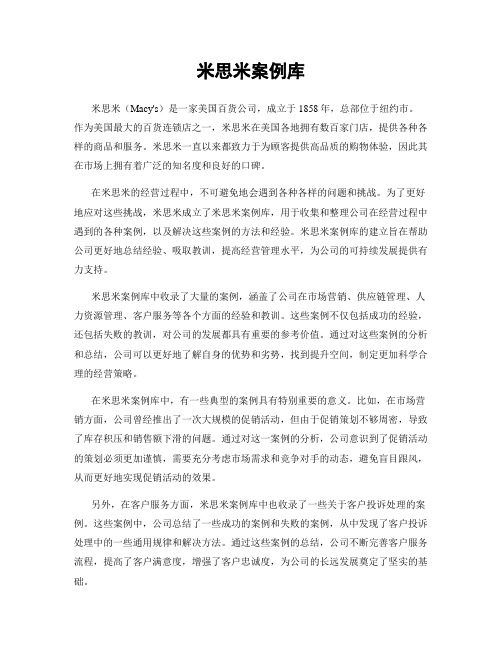 米思米案例库

米思米（Macy's）是一家美国百货公司，成立于 1858 年，总部位于纽约市。作为美国最大的百货连锁店之一，米思米在美国各地拥有数百家门店，提供各种各样的商品和服务。米思米一直以来都致力于为顾客提供高品质的购物体验，因此其在市场上拥有着广泛的知名度和良好的口碑。

在米思米的经营过程中，不可避免地会遇到各种各样的问题和挑战。为了更好地应对这些挑战，米思米成立了米思米案例库，用于收集和整理公司在经营过程中遇到的各种案例，以及解决这些案例的方法和经验。米思米案例库的建立旨在帮助公司更好地总结经验、吸取教训，提高经营管理水平，为公司的可持续发展提供有力支持。

米思米案例库中收录了大量的案例，涵盖了公司在市场营销、供应链管理、人力资源管理、客户服务等各个方面的经验和教训。这些案例不仅包括成功的经验，还包括失败的教训，对公司的发展都具有重要的参考价值。通过对这些案例的分析和总结，公司可以更好地了解自身的优势和劣势，找到提升空间，制定更加科学合理的经营策略。

在米思米案例库中，有一些典型的案例具有特别重要的意义。比如，在市场营销方面，公司曾经推出了一次大规模的促销活动，但由于促销策划不够周密，导致了库存积压和销售额下滑的问题。通过对这一案例的分析，公司意识到了促销活动的策划必须更加谨慎，需要充分考虑市场需求和竞争对手的动态，避免盲目跟风，从而更好地实现促销活动的效果。

另外，在客户服务方面，米思米案例库中也收录了一些关于客户投诉处理的案例。这些案例中，公司总结了一些成功的案例和失败的案例，从中发现了客户投诉处理中的一些通用规律和解决方法。通过这些案例的总结，公司不断完善客户服务流程，提高了客户满意度，增强了客户忠诚度，为公司的长远发展奠定了坚实的基础。